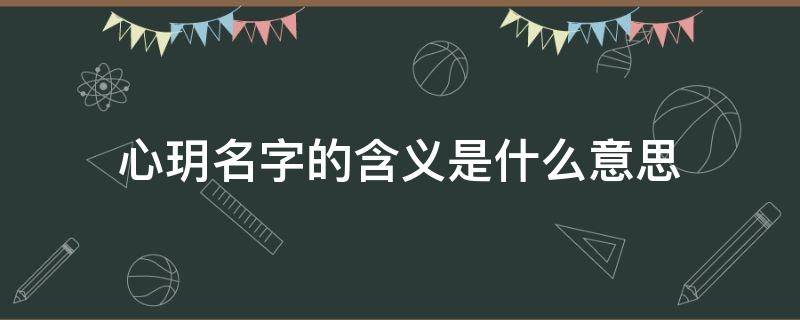 心玥名字的含义是什么意思